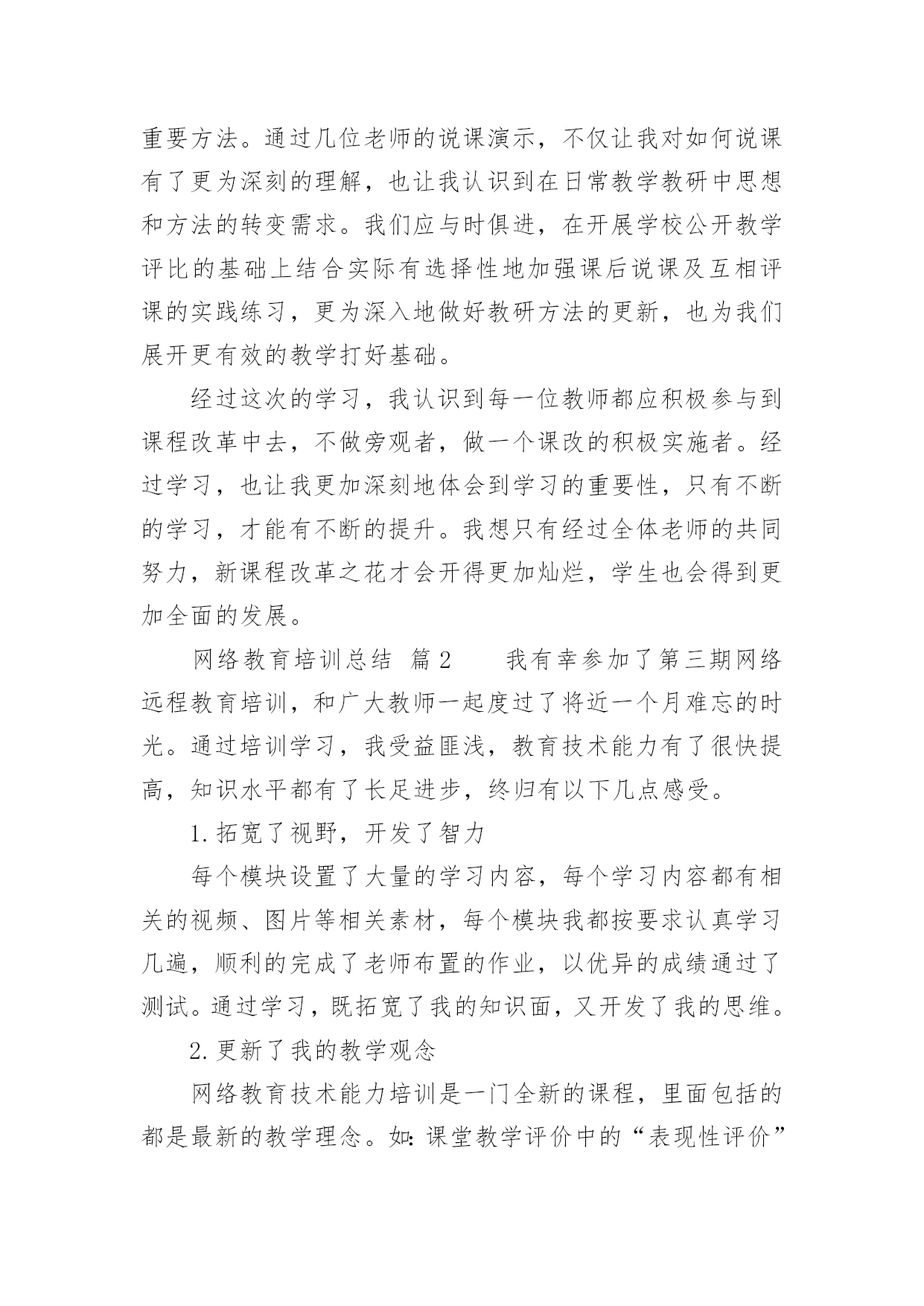 重要方法。通过几位老师的说课演示，不仅让我对如何说课有了更为深刻的理解，也让我认识到在日常教学教研中思想和方法的转变需求。我们应与时俱进，在开展学校公开教学评比的基础上结合实际有选择性地加强课后说课及互相评课的实践练习，更为深入地做好教研方法的更新，也为我们展开更有效的教学打好基础。

经过这次的学习，我认识到每一位教师都应积极参与到课程改革中去，不做旁观者，做一个课改的积极实施者。经过学习，也让我更加深刻地体会到学习的重要性，只有不断的学习，才能有不断的提升。我想只有经过全体老师的共同努力，新课程改革之花才会开得更加灿烂，学生也会得到更加全面的发展。

网络教育培训总结 篇2 我有幸参加了第三期网络远程教育培训，和广大教师一起度过了将近一个月难忘的时光。通过培训学习，我受益匪浅，教育技术能力有了很快提高，知识水平都有了长足进步，终归有以下几点感受。

1.拓宽了视野，开发了智力

每个模块设置了大量的学习内容，每个学习内容都有相关的视频、图片等相关素材，每个模块我都按要求认真学习几遍，顺利的完成了老师布置的作业，以优异的成绩通过了测试。通过学习，既拓宽了我的知识面，又开发了我的思维。

2.更新了我的教学观念

网络教育技术能力培训是一门全新的课程，里面包括的都是最新的教学理念。如：课堂教学评价中的“表现性评价”